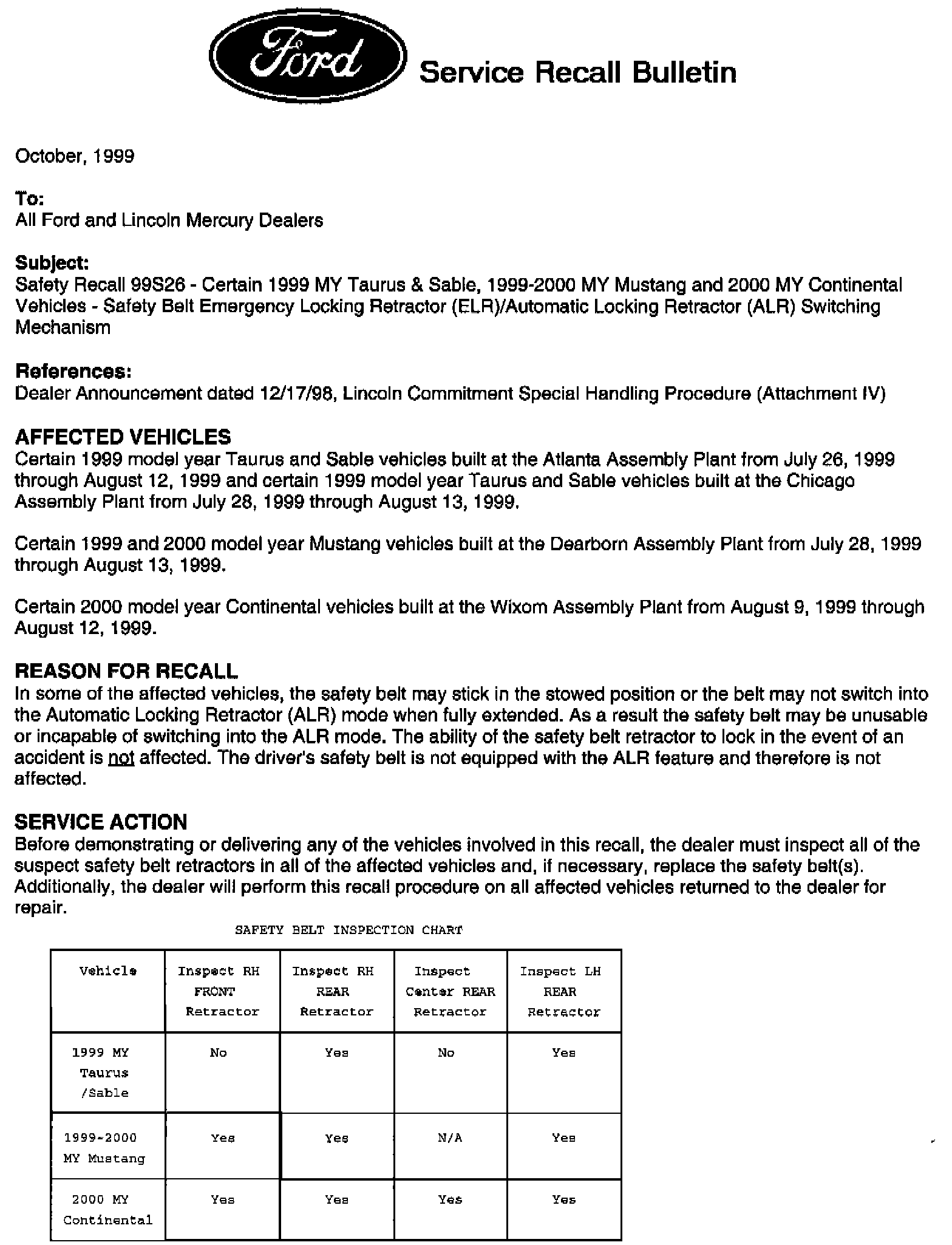 Ford

Service Recall Bulletin

October, 1999

To:
All Ford and Lincoln Mercury Dealers

Subject:
Safety Recall 99S26 - Certain 1999 MY Taurus & Sable, 1999-2000 MY Mustang and 2000 MY Continental Vehicles - Safety Belt Emergency Locking Retractor (ELR)/Automatic Locking Retractor (ALR) Switching Mechanism

References:
Dealer Announcement dated 12/17/98, Lincoln Commitment Special Handling Procedure (Attachment IV)

AFFECTED VEHICLES
Certain 1999 model year Taurus and Sable vehicles built at the Atlanta Assembly Plant from July 26, 1999 through August 12, 1999 and certain 1999 model year Taurus and Sable vehicles built at the Chicago Assembly Plant from July 28, 1999 through August 13, 1999.

Certain 1999 and 2000 model year Mustang vehicles built at the Dearborn Assembly Plant from July 28, 1999 through August 13, 1999.

Certain 2000 model year Continental vehicles built at the Wixom Assembly Plant from August 9, 1999 through August 12, 1999.

REASON FOR RECALL
In some of the affected vehicles, the safety belt may stick in the stowed position or the belt may not switch into the Automatic Locking Retractor (ALR) mode when fully extended. As a result the safety belt may be unusable or incapable of switching into the ALR mode. The ability of the safety belt retractor to lock in the event of an accident is not affected. The driver's safety belt is not equipped with the ALR feature and therefore is not affected.

SERVICE ACTION
Before demonstrating or delivering any of the vehicles involved in this recall, the dealer must inspect all of the suspect safety belt retractors in all of the affected vehicles and, if necessary, replace the safety belt(s). Additionally, the dealer will perform this recall procedure on all affected vehicles returned to the dealer for repair.

SAFETY BELT INSPECTION CHART

| Vehicle | Inspect RH FRONT Retractor | Inspect RH REAR Retractor | Inspect Center REAR Retractor | Inspect LH REAR Retractor |
|---|---|---|---|---|
| 1999 MY Taurus /Sable | No | Yes | No | Yes |
| 1999-2000 MY Mustang | Yes | Yes | N/A | Yes |
| 2000 MY Continental | Yes | Yes | Yes | Yes |